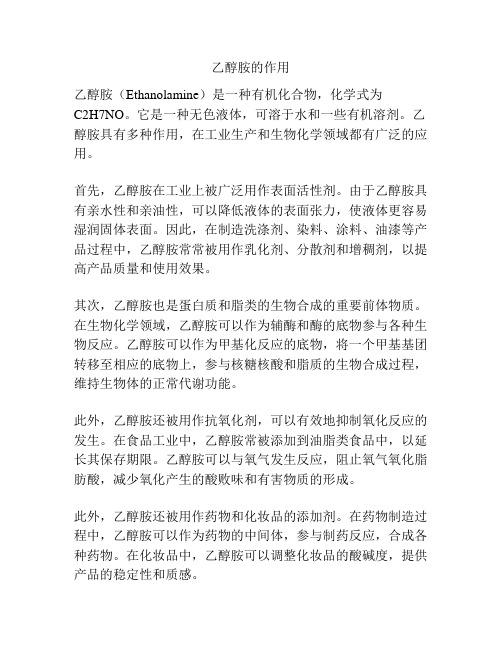 乙醇胺的作用

乙醇胺（Ethanolamine）是一种有机化合物，化学式为C2H7NO。它是一种无色液体，可溶于水和一些有机溶剂。乙醇胺具有多种作用，在工业生产和生物化学领域都有广泛的应用。

首先，乙醇胺在工业上被广泛用作表面活性剂。由于乙醇胺具有亲水性和亲油性，可以降低液体的表面张力，使液体更容易湿润固体表面。因此，在制造洗涤剂、染料、涂料、油漆等产品过程中，乙醇胺常常被用作乳化剂、分散剂和增稠剂，以提高产品质量和使用效果。

其次，乙醇胺也是蛋白质和脂类的生物合成的重要前体物质。在生物化学领域，乙醇胺可以作为辅酶和酶的底物参与各种生物反应。乙醇胺可以作为甲基化反应的底物，将一个甲基基团转移至相应的底物上，参与核糖核酸和脂质的生物合成过程，维持生物体的正常代谢功能。

此外，乙醇胺还被用作抗氧化剂，可以有效地抑制氧化反应的发生。在食品工业中，乙醇胺常被添加到油脂类食品中，以延长其保存期限。乙醇胺可以与氧气发生反应，阻止氧气氧化脂肪酸，减少氧化产生的酸败味和有害物质的形成。

此外，乙醇胺还被用作药物和化妆品的添加剂。在药物制造过程中，乙醇胺可以作为药物的中间体，参与制药反应，合成各种药物。在化妆品中，乙醇胺可以调整化妆品的酸碱度，提供产品的稳定性和质感。